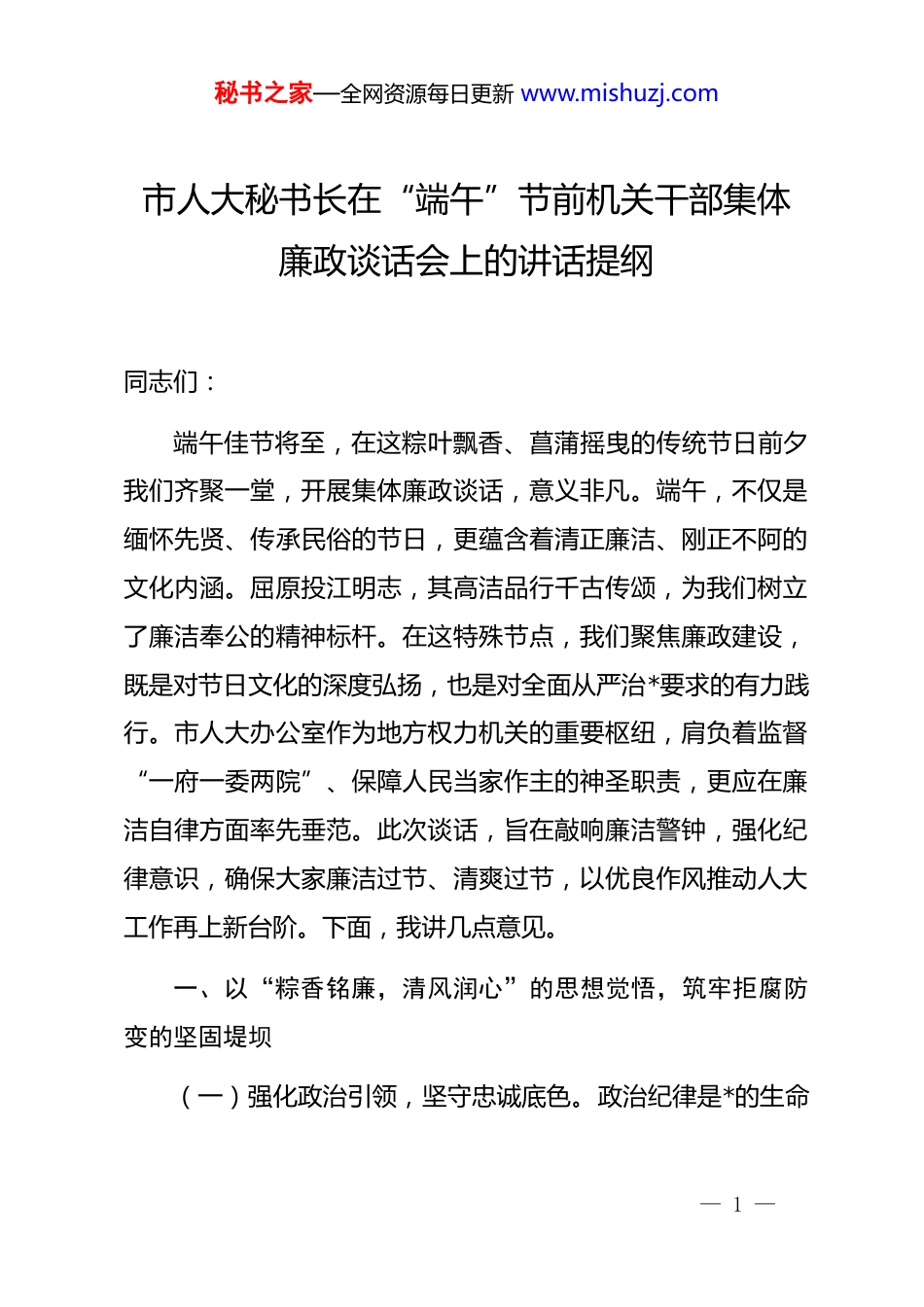 秘书之家—全网资源每日更新 www.mishuzj.com

市人大秘书长在“端午”节前机关干部集体廉政谈话会上的讲话提纲

同志们：

端午佳节将至，在这粽叶飘香、菖蒲摇曳的传统节日前夕我们齐聚一堂，开展集体廉政谈话，意义非凡。端午，不仅是缅怀先贤、传承民俗的节日，更蕴含着清正廉洁、刚正不阿的文化内涵。屈原投江明志，其高洁品行千古传颂，为我们树立了廉洁奉公的精神标杆。在这特殊节点，我们聚焦廉政建设，既是对节日文化的深度弘扬，也是对全面从严治*要求的有力践行。市人大办公室作为地方权力机关的重要枢纽，肩负着监督“一府一委两院”、保障人民当家作主的神圣职责，更应在廉洁自律方面率先垂范。此次谈话，旨在敲响廉洁警钟，强化纪律意识，确保大家廉洁过节、清爽过节，以优良作风推动人大工作再上新台阶。下面，我讲几点意见。

一、以“粽香铭廉，清风润心”的思想觉悟，筑牢拒腐防变的坚固堤坝

（一）强化政治引领，坚守忠诚底色。政治纪律是*的生命

— 1 —